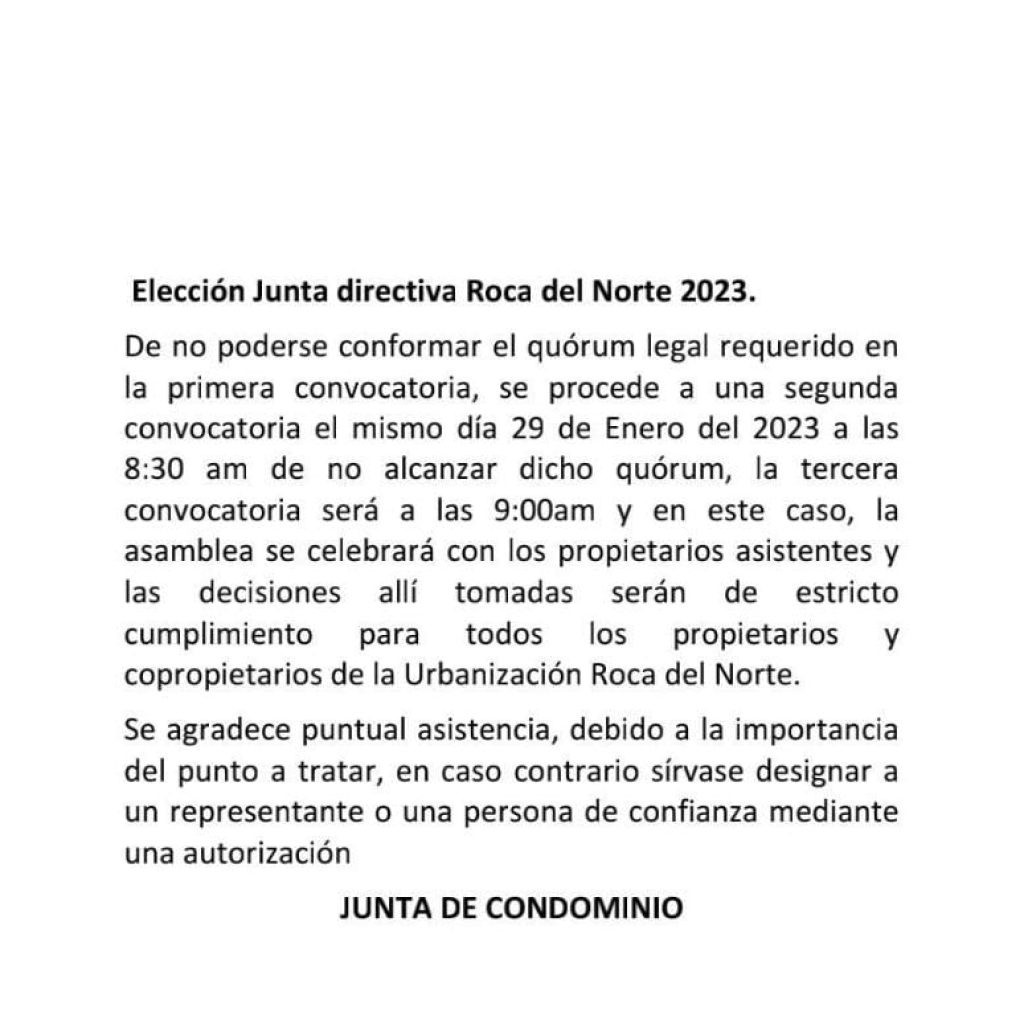 Elección Junta directiva Roca del Norte 2023.

De no poderse conformar el quórum legal requerido en la primera convocatoria, se procede a una segunda convocatoria el mismo día 29 de Enero del 2023 a las 8:30 am de no alcanzar dicho quórum, la tercera convocatoria será a las 9:00am y en este caso, la asamblea se celebrará con los propietarios asistentes y las decisiones allí tomadas serán de estricto cumplimiento para todos los propietarios y copropietarios de la Urbanización Roca del Norte.

Se agradece puntual asistencia, debido a la importancia del punto a tratar, en caso contrario sírvase designar a un representante o una persona de confianza mediante una autorización

JUNTA DE CONDOMINIO